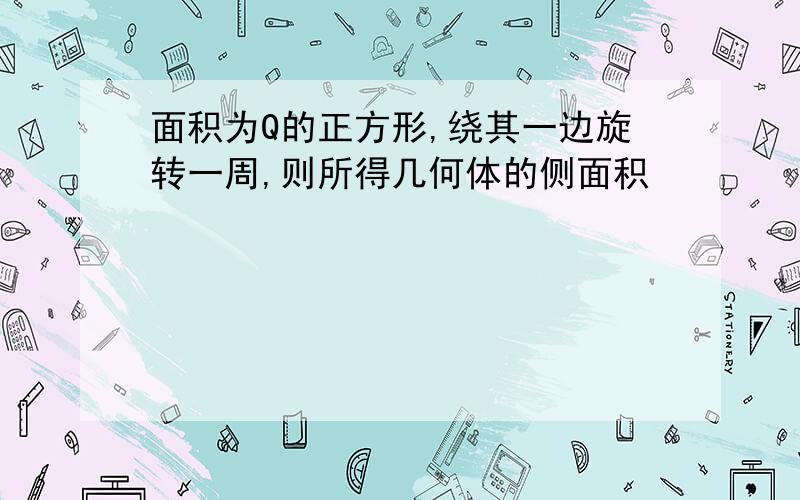 面积为Q的正方形,绕其一边旋转一周,则所得几何体的侧面积

STATIONERY